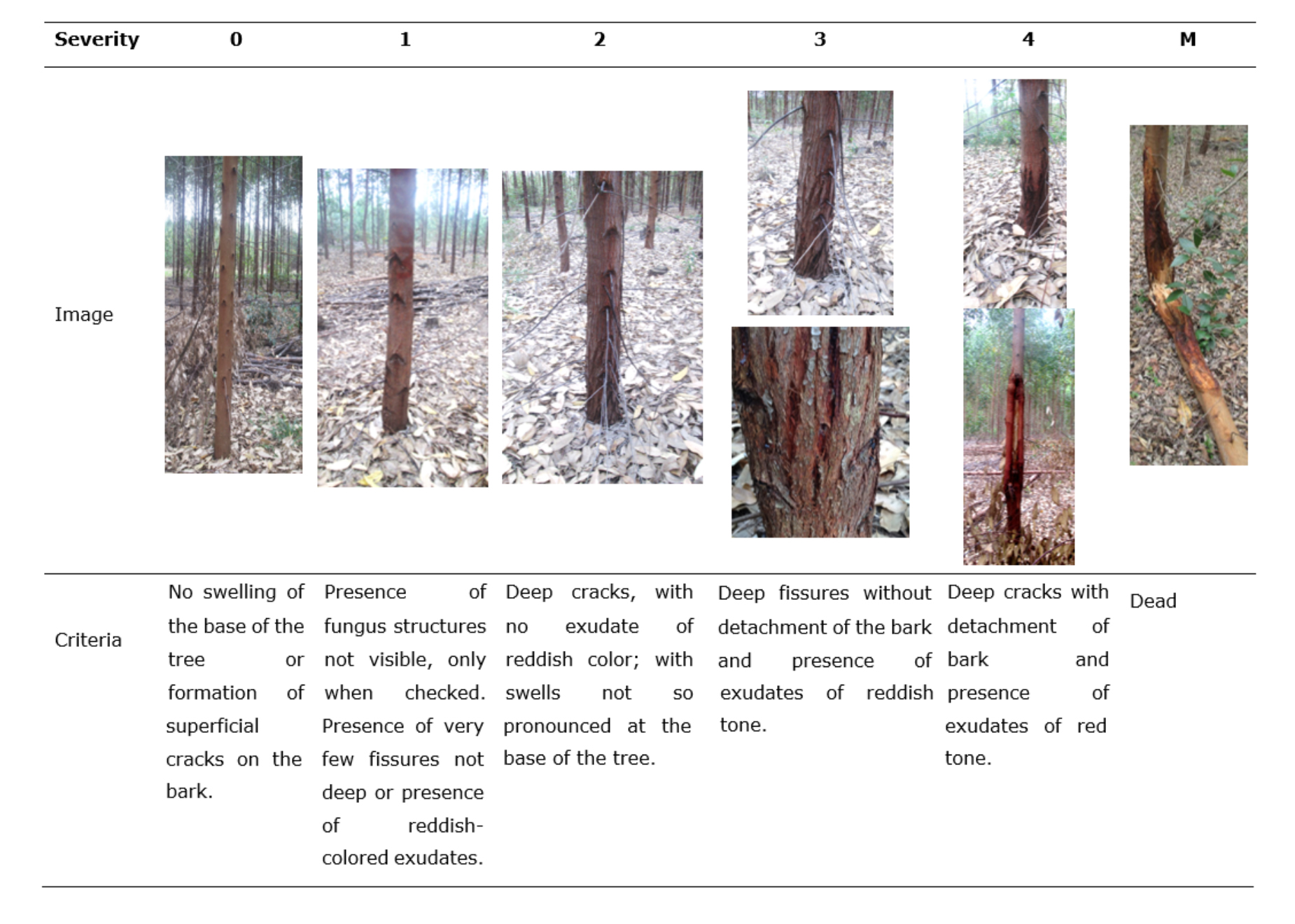 | Severity | 0 | 1 | 2 | 3 | 4 | M |
|---|---|---|---|---|---|---|
| Image | | | | | | |
| Criteria | No swelling of the base of the tree or formation of superficial cracks on the bark. | Presence of fungus structures not visible, only when checked. Presence of very few fissures not deep or presence of reddish-colored exudates. | Deep cracks, with no exudate of reddish color; with swells not so pronounced at the base of the tree. | Deep fissures without detachment of the bark and presence of exudates of reddish tone. | Deep cracks with detachment of bark and presence of exudates of red tone. | Dead |